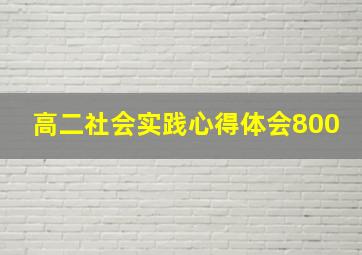 高二社会实践心得体会800